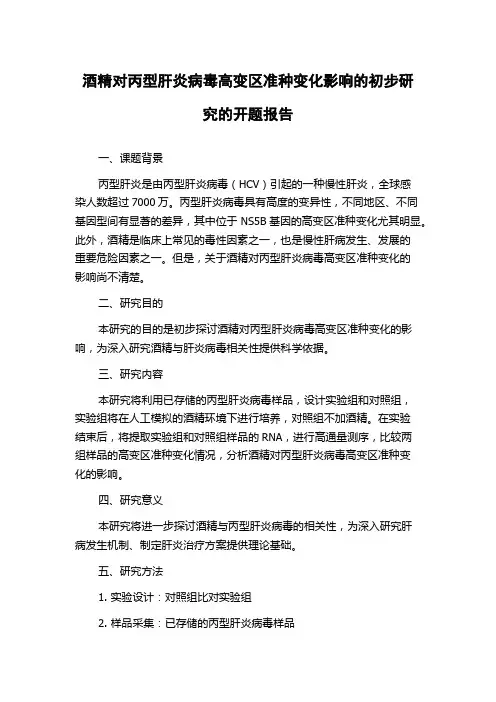 酒精对丙型肝炎病毒高变区准种变化影响的初步研究的开题报告

一、课题背景

丙型肝炎是由丙型肝炎病毒（HCV）引起的一种慢性肝炎，全球感染人数超过 7000 万。丙型肝炎病毒具有高度的变异性，不同地区、不同基因型间有显著的差异，其中位于 NS5B 基因的高变区准种变化尤其明显。此外，酒精是临床上常见的毒性因素之一，也是慢性肝病发生、发展的重要危险因素之一。但是，关于酒精对丙型肝炎病毒高变区准种变化的影响尚不清楚。

二、研究目的

本研究的目的是初步探讨酒精对丙型肝炎病毒高变区准种变化的影响，为深入研究酒精与肝炎病毒相关性提供科学依据。

三、研究内容

本研究将利用已存储的丙型肝炎病毒样品，设计实验组和对照组，实验组将在人工模拟的酒精环境下进行培养，对照组不加酒精。在实验结束后，将提取实验组和对照组样品的 RNA，进行高通量测序，比较两组样品的高变区准种变化情况，分析酒精对丙型肝炎病毒高变区准种变化的影响。

四、研究意义

本研究将进一步探讨酒精与丙型肝炎病毒的相关性，为深入研究肝病发生机制、制定肝炎治疗方案提供理论基础。

五、研究方法

1. 实验设计：对照组比对实验组

2. 样品采集：已存储的丙型肝炎病毒样品